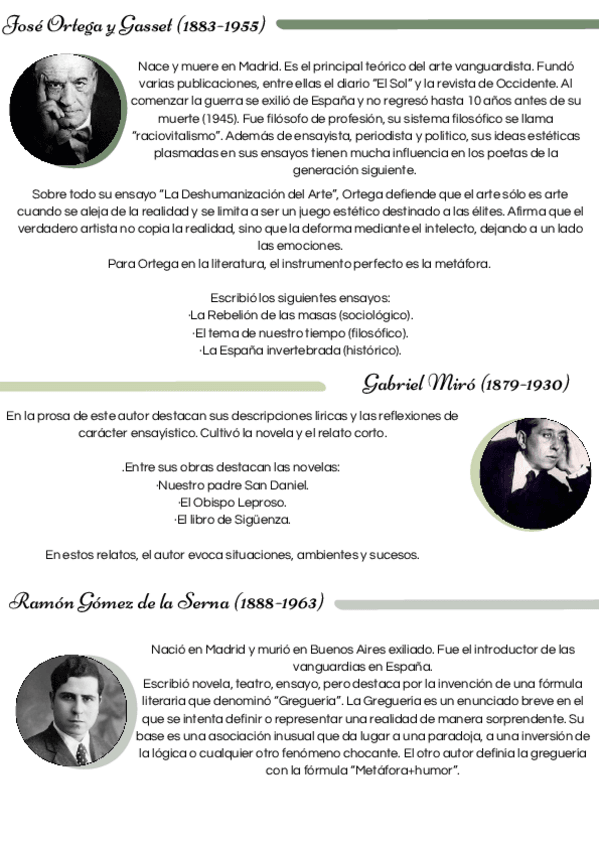 José Ortega y Gasset (1883-1955)

Nace y muere en Madrid. Es el principal teórico del arte vanguardista. Fundó varias publicaciones, entre ellas el diario "El Sol" y la revista de Occidente. Al comenzar la guerra se exilió de España y no regresó hasta 10 años antes de su muerte (1945). Fue filósofo de profesión, su sistema filosófico se llama "raciovitalismo". Además de ensayista, periodista y político, sus ideas estéticas plasmadas en sus ensayos tienen mucha influencia en los poetas de la generación siguiente.

Sobre todo su ensayo "La Deshumanización del Arte", Ortega defiende que el arte sólo es arte cuando se aleja de la realidad y se limita a ser un juego estético destinado a las élites. Afirma que el verdadero artista no copia la realidad, sino que la deforma mediante el intelecto, dejando a un lado las emociones.
Para Ortega en la literatura, el instrumento perfecto es la metáfora.

Escribió los siguientes ensayos:
·La Rebelión de las masas (sociológico).
·El tema de nuestro tiempo (filosófico).
·La España invertebrada (histórico).

Gabriel Miró (1879-1930)

En la prosa de este autor destacan sus descripciones líricas y las reflexiones de carácter ensayístico. Cultivó la novela y el relato corto.

.Entre sus obras destacan las novelas:
·Nuestro padre San Daniel.
·El Obispo Leproso.
·El libro de Sigüenza.

En estos relatos, el autor evoca situaciones, ambientes y sucesos.

Ramón Gómez de la Serna (1888-1963)

Nació en Madrid y murió en Buenos Aires exiliado. Fue el introductor de las vanguardias en España.
Escribió novela, teatro, ensayo, pero destaca por la invención de una fórmula literaria que denominó "Greguería". La Greguería es un enunciado breve en el que se intenta definir o representar una realidad de manera sorprendente. Su base es una asociación inusual que da lugar a una paradoja, a una inversión de la lógica o cualquier otro fenómeno chocante. El otro autor definía la greguería con la fórmula "Metáfora+humor".